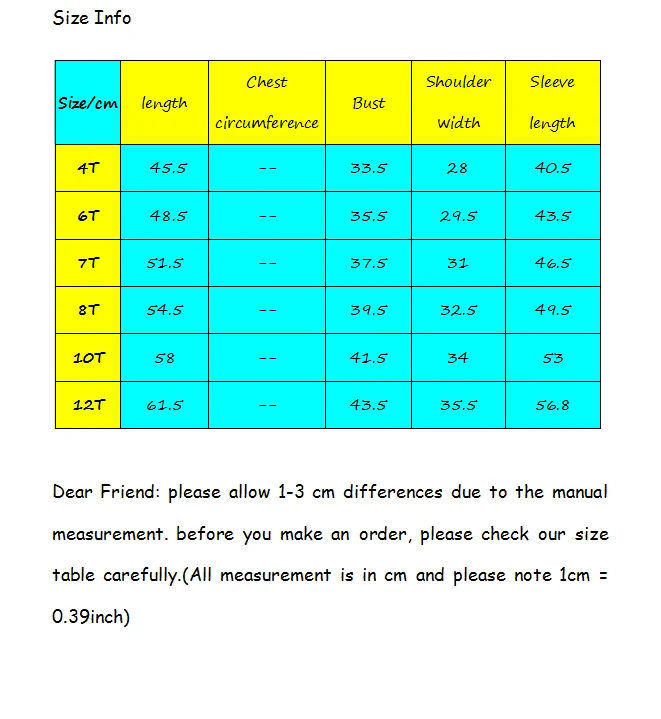 Size Info

| Size/cm | length | Chest circumference | Bust | Shoulder width | Sleeve length |
|---|---|---|---|---|---|
| 4T | 45.5 | -- | 33.5 | 28 | 40.5 |
| 6T | 48.5 | -- | 35.5 | 29.5 | 43.5 |
| 7T | 51.5 | -- | 37.5 | 31 | 46.5 |
| 8T | 54.5 | -- | 39.5 | 32.5 | 49.5 |
| 10T | 58 | -- | 41.5 | 34 | 53 |
| 12T | 61.5 | -- | 43.5 | 35.5 | 56.8 |

Dear Friend: please allow 1-3 cm differences due to the manual measurement. before you make an order, please check our size table carefully.(All measurement is in cm and please note 1cm = 0.39inch)